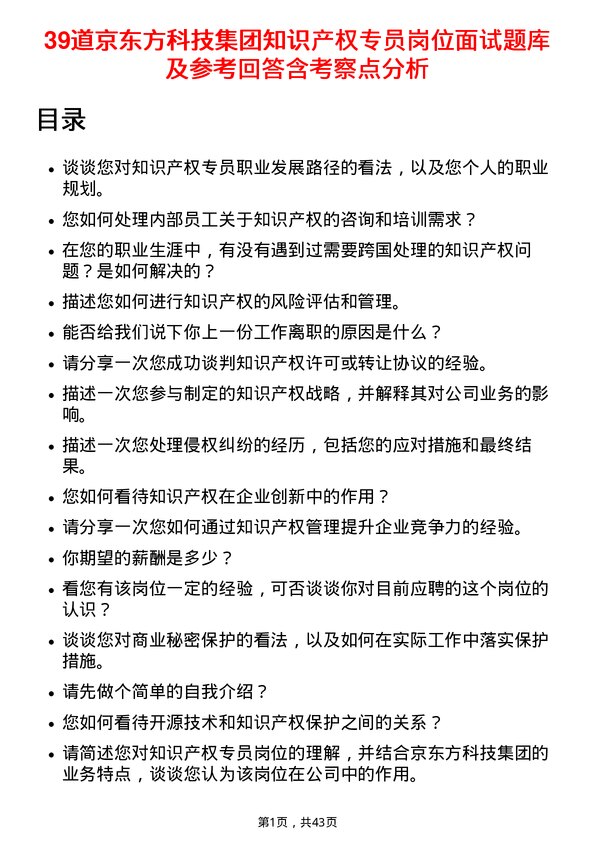 39道京东方科技集团知识产权专员岗位面试题库及参考回答含考察点分析

目录

- 谈谈您对知识产权专员职业发展路径的看法，以及您个人的职业规划。
- 您如何处理内部员工关于知识产权的咨询和培训需求？
- 在您的职业生涯中，有没有遇到过需要跨国处理的知识产权问题？是如何解决的？
- 描述您如何进行知识产权的风险评估和管理。
- 能否给我们说下你上一份工作离职的原因是什么？
- 请分享一次您成功谈判知识产权许可或转让协议的经验。
- 描述一次您参与制定的知识产权战略，并解释其对公司业务的影响。
- 描述一次您处理侵权纠纷的经历，包括您的应对措施和最终结果。
- 您如何看待知识产权在企业创新中的作用？
- 请分享一次您如何通过知识产权管理提升企业竞争力的经验。
- 你期望的薪酬是多少？
- 看您有该岗位一定的经验，可否谈谈你对目前应聘的这个岗位的认识？
- 谈谈您对商业秘密保护的看法，以及如何在实际工作中落实保护措施。
- 请先做个简单的自我介绍？
- 您如何看待开源技术和知识产权保护之间的关系？
- 请简述您对知识产权专员岗位的理解，并结合京东方科技集团的业务特点，谈谈您认为该岗位在公司中的作用。

第1页，共43页